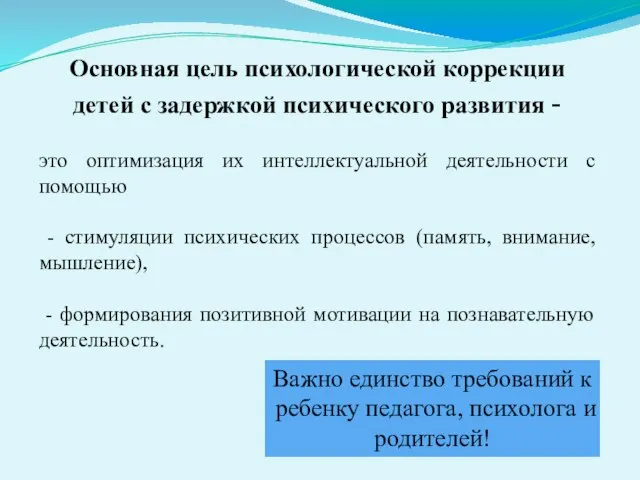 Основная цель психологической коррекции детей с задержкой психического развития -

это оптимизация их интеллектуальной деятельности с помощью

- стимуляции психических процессов (память, внимание, мышление),

- формирования позитивной мотивации на познавательную деятельность.

Важно единство требований к ребенку педагога, психолога и родителей!